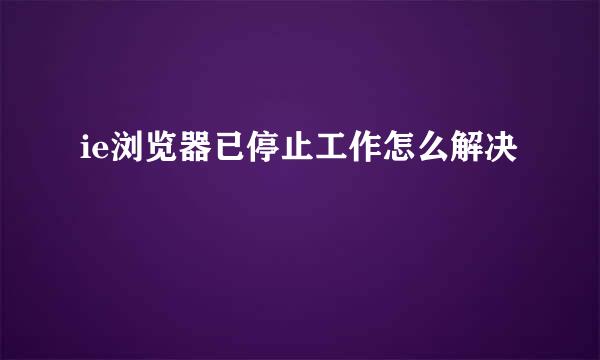 ie浏览器已停止工作怎么解决